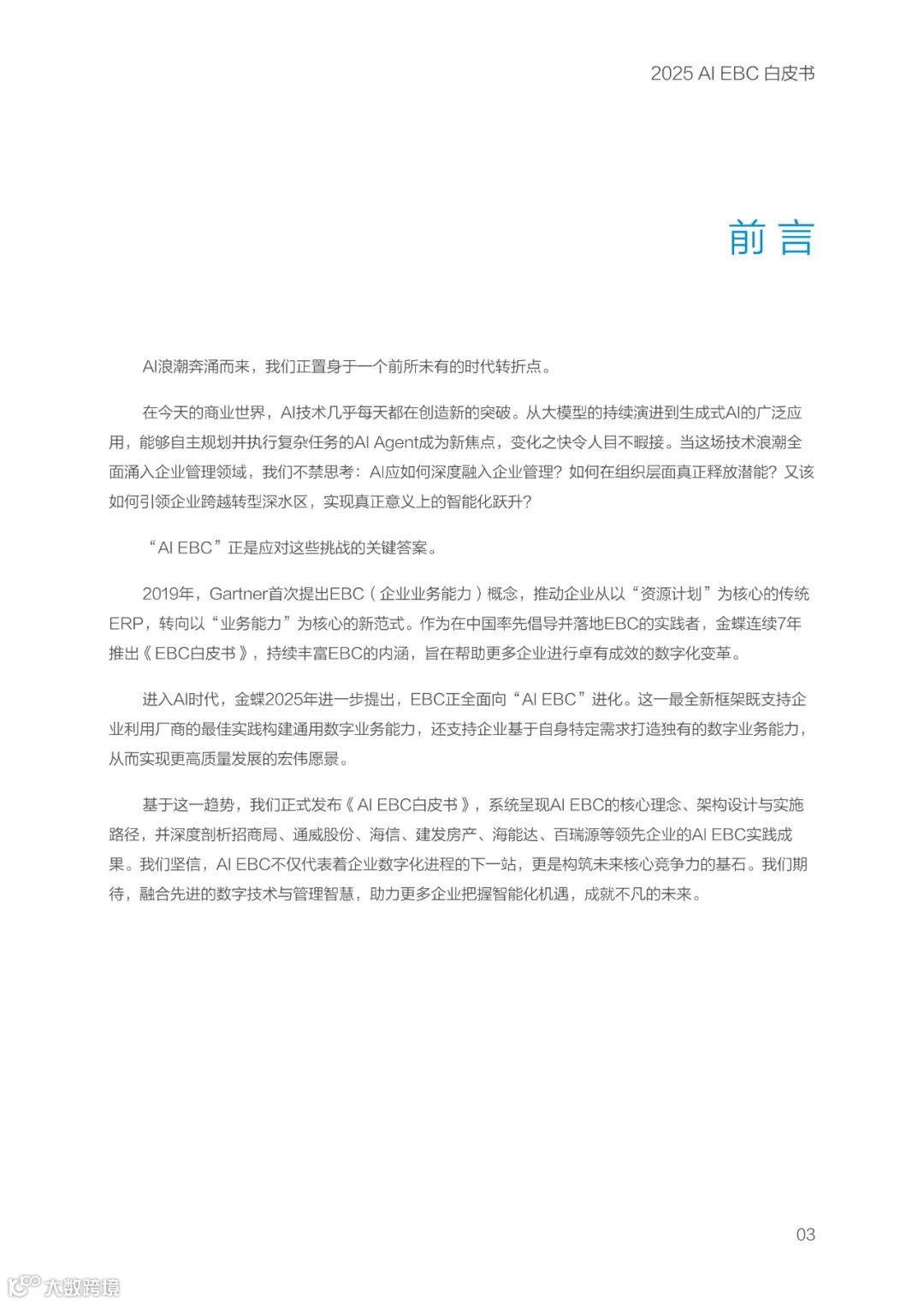 2025 AI EBC 白皮书

前言

AI浪潮奔涌而来，我们正置身于一个前所未有的时代转折点。

在今天的商业世界，AI技术几乎每天都在创造新的突破。从大模型的持续演进到生成式AI的广泛应用，能够自主规划并执行复杂任务的AI Agent成为新焦点，变化之快令人目不暇接。当这场技术浪潮全面涌入企业管理领域，我们不禁思考：AI应如何深度融入企业管理？如何在组织层面真正释放潜能？又该如何引领企业跨越转型深水区，实现真正意义上的智能化跃升？

“AI EBC”正是应对这些挑战的关键答案。

2019年，Gartner首次提出EBC（企业业务能力）概念，推动企业从以“资源计划”为核心的传统ERP，转向以“业务能力”为核心的新范式。作为在中国率先倡导并落地EBC的实践者，金蝶连续7年推出《EBC白皮书》，持续丰富EBC的内涵，旨在帮助更多企业进行卓有成效的数字化变革。

进入AI时代，金蝶2025年进一步提出，EBC正全面向“AI EBC”进化。这一最全新框架既支持企业利用厂商的最佳实践构建通用数字业务能力，还支持企业基于自身特定需求打造独有的数字业务能力，从而实现更高质量发展的宏伟愿景。

基于这一趋势，我们正式发布《AI EBC白皮书》，系统呈现AI EBC的核心理念、架构设计与实施路径，并深度剖析招商局、通威股份、海信、建发房产、海能达、百瑞源等领先企业的AI EBC实践成果。我们坚信，AI EBC不仅代表着企业数字化进程的下一站，更是构筑未来核心竞争力的基石。我们期待，融合先进的数字技术与管理智慧，助力更多企业把握智能化机遇，成就不凡的未来。

03

大数跨境